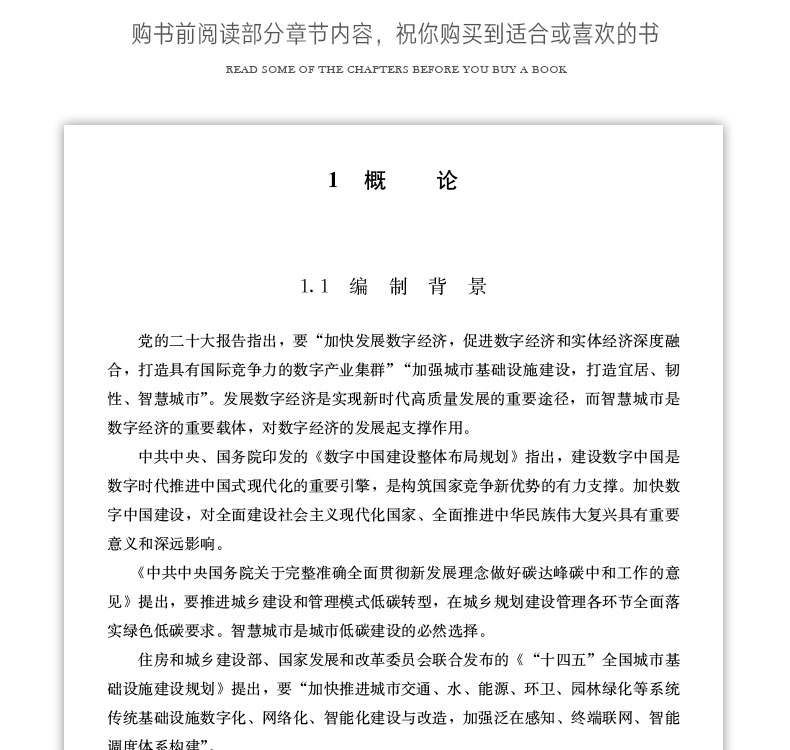 购书前阅读部分章节内容，祝你购买到适合或喜欢的书

READ SOME OF THE CHAPTERS BEFORE YOU BUY A BOOK

1 概　　论

1.1 编 制 背 景

党的二十大报告指出，要“加快发展数字经济，促进数字经济和实体经济深度融合，打造具有国际竞争力的数字产业集群”“加强城市基础设施建设，打造宜居、韧性、智慧城市”。发展数字经济是实现新时代高质量发展的重要途径，而智慧城市是数字经济的重要载体，对数字经济的发展起支撑作用。

中共中央、国务院印发的《数字中国建设整体布局规划》指出，建设数字中国是数字时代推进中国式现代化的重要引擎，是构筑国家竞争新优势的有力支撑。加快数字中国建设，对全面建设社会主义现代化国家、全面推进中华民族伟大复兴具有重要意义和深远影响。

《中共中央国务院关于完整准确全面贯彻新发展理念做好碳达峰碳中和工作的意见》提出，要推进城乡建设和管理模式低碳转型，在城乡规划建设管理各环节全面落实绿色低碳要求。智慧城市是城市低碳建设的必然选择。

住房和城乡建设部、国家发展和改革委员会联合发布的《“十四五”全国城市基础设施建设规划》提出，要“加快推进城市交通、水、能源、环卫、园林绿化等系统传统基础设施数字化、网络化、智能化建设与改造，加强泛在感知、终端联网、智能调度体系构建”。